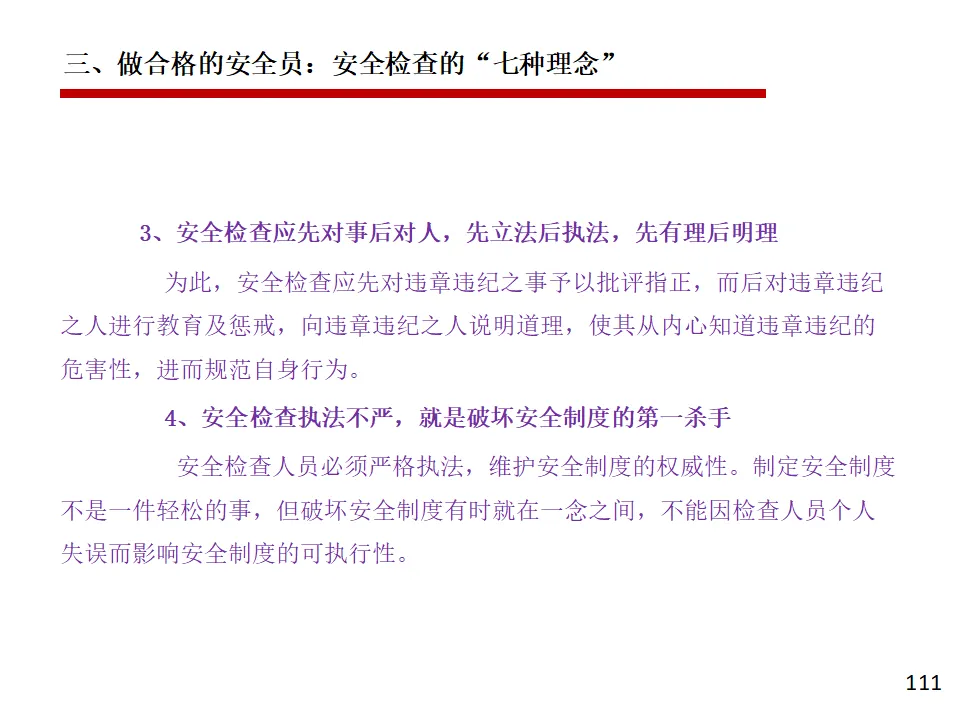 三、做合格的安全员：安全检查的“七种理念”

3、安全检查应先对事后对人，先立法后执法，先有理后明理

为此，安全检查应先对违章违纪之事予以批评指正，而后对违章违纪之人进行教育及惩戒，向违章违纪之人说明道理，使其从内心知道违章违纪的危害性，进而规范自身行为。

4、安全检查执法不严，就是破坏安全制度的第一杀手

安全检查人员必须严格执法，维护安全制度的权威性。制定安全制度不是一件轻松的事，但破坏安全制度有时就在一念之间，不能因检查人员个人失误而影响安全制度的可执行性。

111